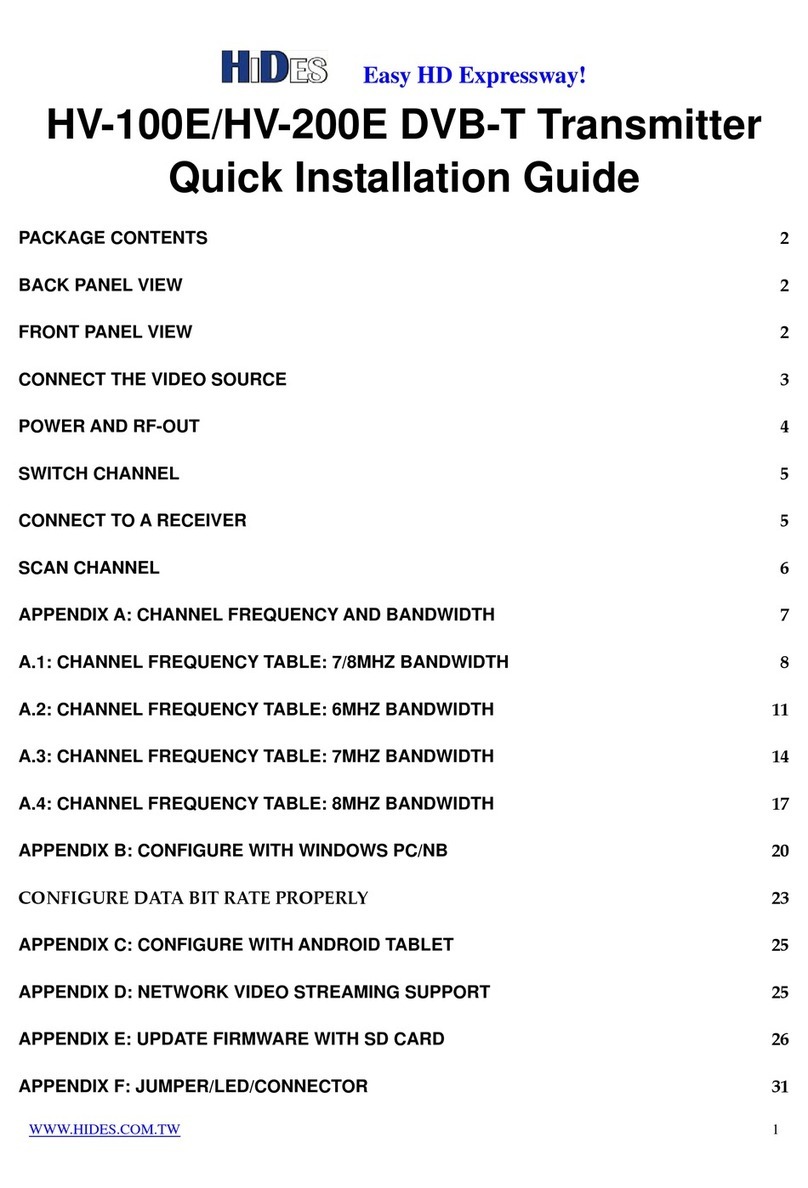 HiDES Easy HD Expressway!

HV-100E/HV-200E DVB-T Transmitter Quick Installation Guide

PACKAGE CONTENTS 2

BACK PANEL VIEW 2

FRONT PANEL VIEW 2

CONNECT THE VIDEO SOURCE 3

POWER AND RF-OUT 4

SWITCH CHANNEL 5

CONNECT TO A RECEIVER 5

SCAN CHANNEL 6

APPENDIX A: CHANNEL FREQUENCY AND BANDWIDTH 7

A.1: CHANNEL FREQUENCY TABLE: 7/8MHZ BANDWIDTH 8

A.2: CHANNEL FREQUENCY TABLE: 6MHZ BANDWIDTH 11

A.3: CHANNEL FREQUENCY TABLE: 7MHZ BANDWIDTH 14

A.4: CHANNEL FREQUENCY TABLE: 8MHZ BANDWIDTH 17

APPENDIX B: CONFIGURE WITH WINDOWS PC/NB 20

CONFIGURE DATA BIT RATE PROPERLY 23

APPENDIX C: CONFIGURE WITH ANDROID TABLET 25

APPENDIX D: NETWORK VIDEO STREAMING SUPPORT 25

APPENDIX E: UPDATE FIRMWARE WITH SD CARD 26

APPENDIX F: JUMPER/LED/CONNECTOR 31

WWW.HIDES.COM.TW 1